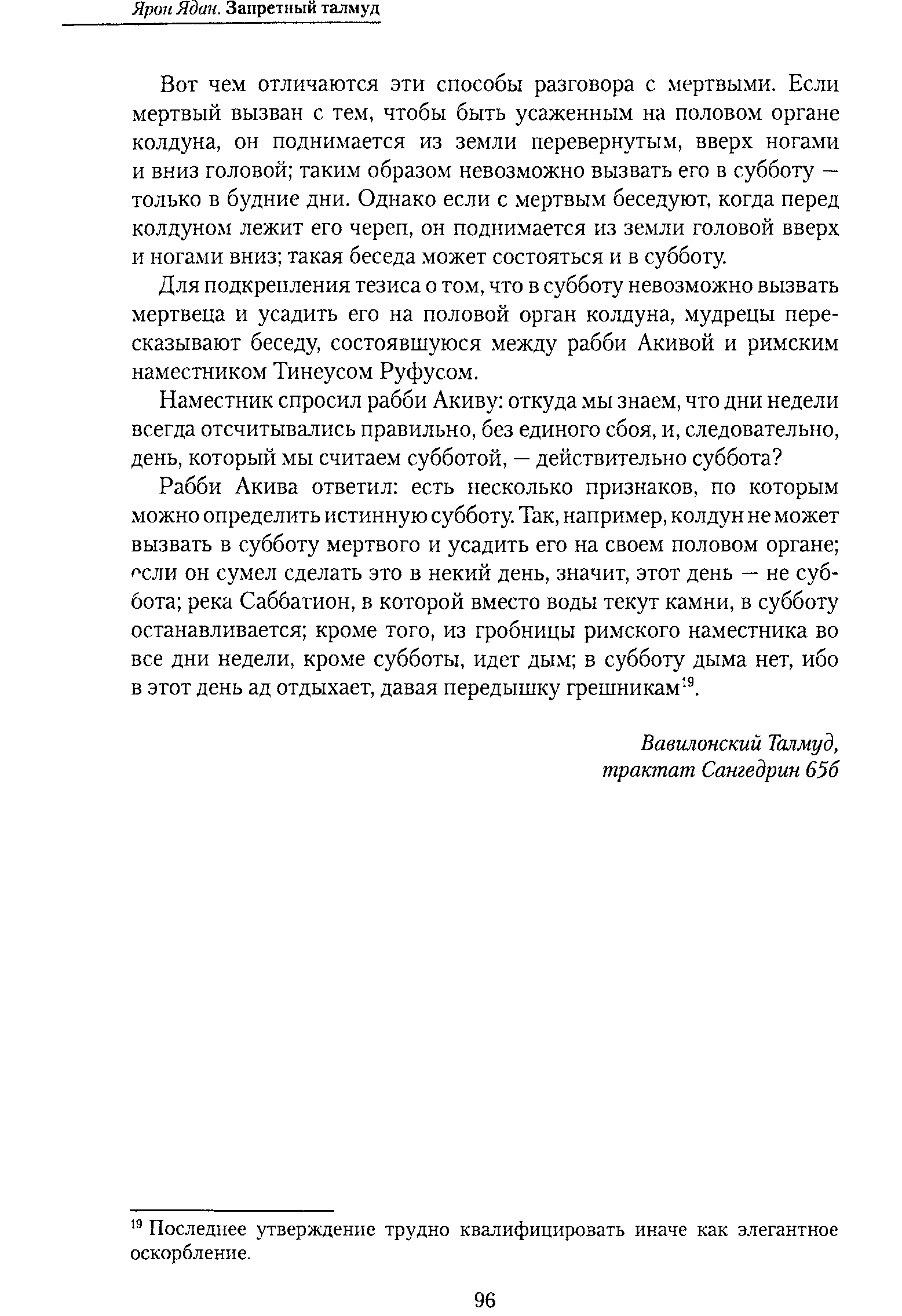 Ярон Ядан. Запретный талмуд

Вот чем отличаются эти способы разговора с мертвыми. Если мертвый вызван с тем, чтобы быть усаженным на половом органе колдуна, он поднимается из земли перевернутым, вверх ногами и вниз головой; таким образом невозможно вызвать его в субботу — только в будние дни. Однако если с мертвым беседуют, когда перед колдуном лежит его череп, он поднимается из земли головой вверх и ногами вниз; такая беседа может состояться и в субботу.

Для подкрепления тезиса о том, что в субботу невозможно вызвать мертвеца и усадить его на половой орган колдуна, мудрецы пересказывают беседу, состоявшуюся между рабби Акивой и римским наместником Тинеусом Руфусом.

Наместник спросил рабби Акиву: откуда мы знаем, что дни недели всегда отсчитывались правильно, без единого сбоя, и, следовательно, день, который мы считаем субботой, — действительно суббота?

Рабби Акива ответил: есть несколько признаков, по которым можно определить истинную субботу. Так, например, колдун не может вызвать в субботу мертвого и усадить его на своем половом органе; если он сумел сделать это в некий день, значит, этот день — не суббота; река Саббатион, в которой вместо воды текут камни, в субботу останавливается; кроме того, из гробницы римского наместника во все дни недели, кроме субботы, идет дым; в субботу дыма нет, ибо в этот день ад отдыхает, давая передышку грешникам$^{19}$.

Вавилонский Талмуд,
трактат Сангедрин 65б

$^{19}$ Последнее утверждение трудно квалифицировать иначе как элегантное оскорбление.

96